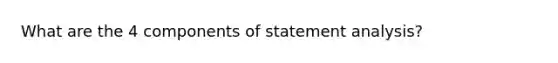 What are the 4 components of statement analysis?